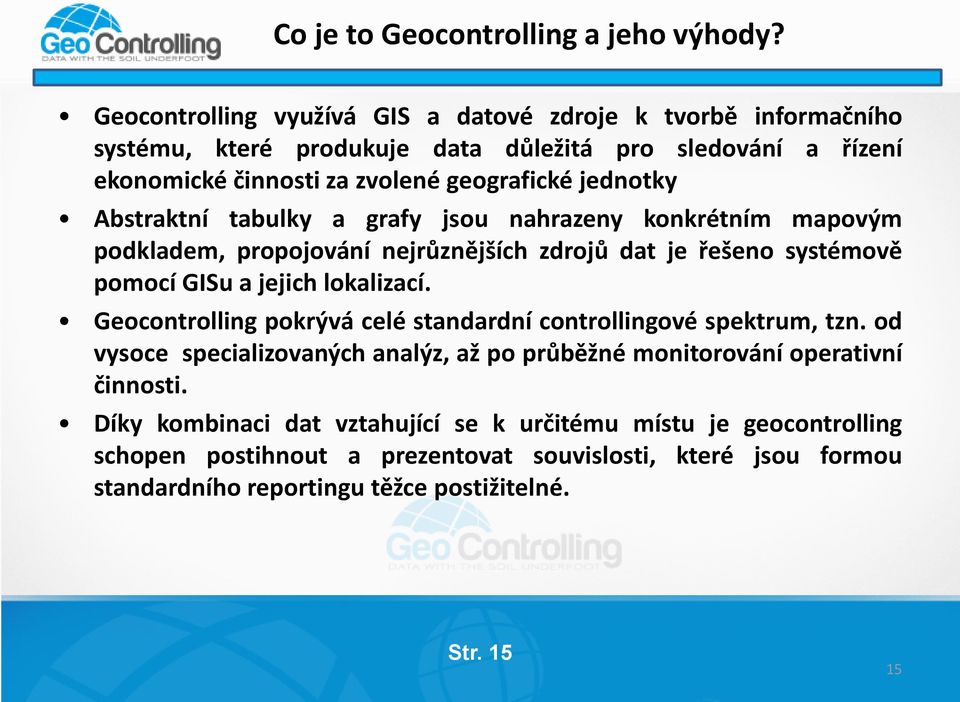 Geo Controlling
DATA WITH THE SOIL UNDERFOOT

Co je to Geocontrolling a jeho výhody?

• Geocontrolling využívá GIS a datové zdroje k tvorbě informačního systému, které produkuje data důležitá pro sledování a řízení ekonomické činnosti za zvolené geografické jednotky

• Abstraktní tabulky a grafy jsou nahrazeny konkrétním mapovým podkladem, propojování nejrůznějších zdrojů dat je řešeno systémově pomocí GISu a jejich lokalizací.

• Geocontrolling pokrývá celé standardní controllingové spektrum, tzn. od vysoce specializovaných analýz, až po průběžné monitorování operativní činnosti.

• Díky kombinaci dat vztahující se k určitému místu je geocontrolling schopen postihnout a prezentovat souvislosti, které jsou formou standardního reportingu těžce postižitelné.

Geo Controlling
DATA WITH THE SOIL UNDERFOOT

Str. 15

15